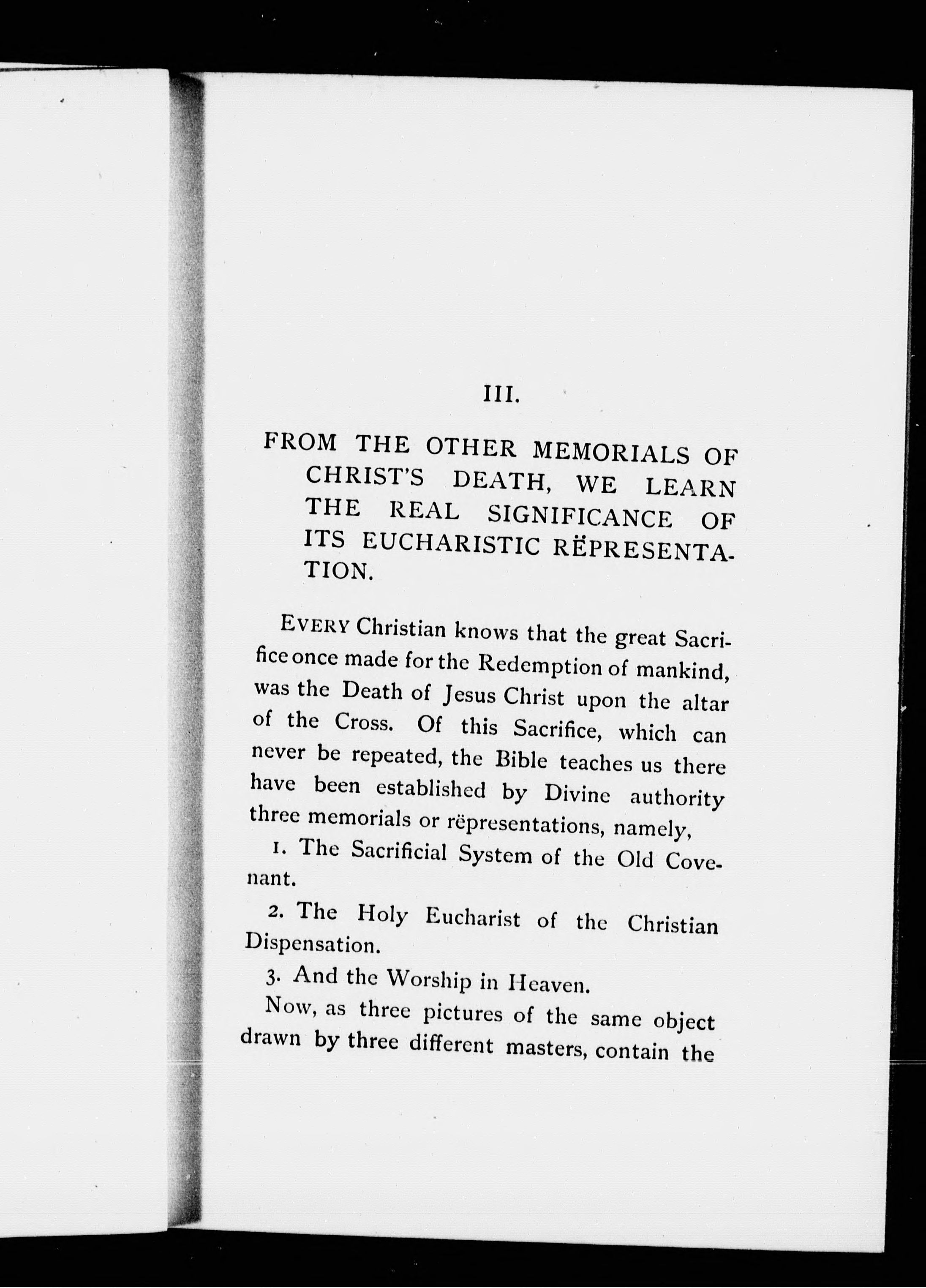 III.

FROM THE OTHER MEMORIALS OF CHRIST'S DEATH, WE LEARN THE REAL SIGNIFICANCE OF ITS EUCHARISTIC RËPRESENTATION.

EVERY Christian knows that the great Sacrifice once made for the Redemption of mankind, was the Death of Jesus Christ upon the altar of the Cross. Of this Sacrifice, which can never be repeated, the Bible teaches us there have been established by Divine authority three memorials or rëpresentations, namely,

1. The Sacrificial System of the Old Covenant.

2. The Holy Eucharist of the Christian Dispensation.

3. And the Worship in Heaven.

Now, as three pictures of the same object drawn by three different masters, contain the